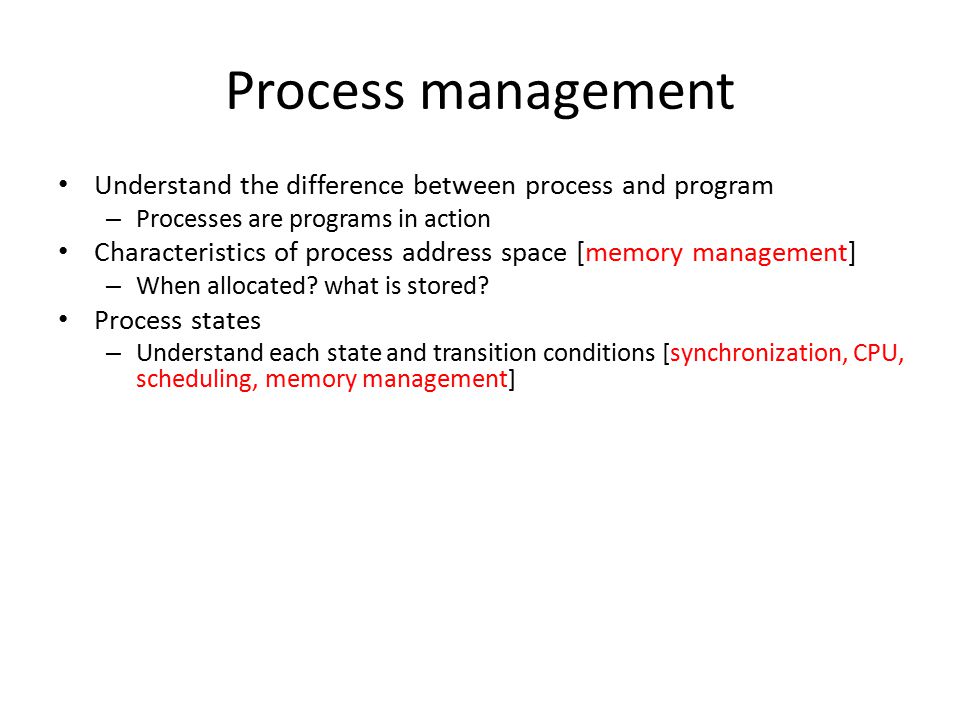 Process management

• Understand the difference between process and program
  – Processes are programs in action
• Characteristics of process address space [memory management]
  – When allocated? what is stored?
• Process states
  – Understand each state and transition conditions [synchronization, CPU, scheduling, memory management]